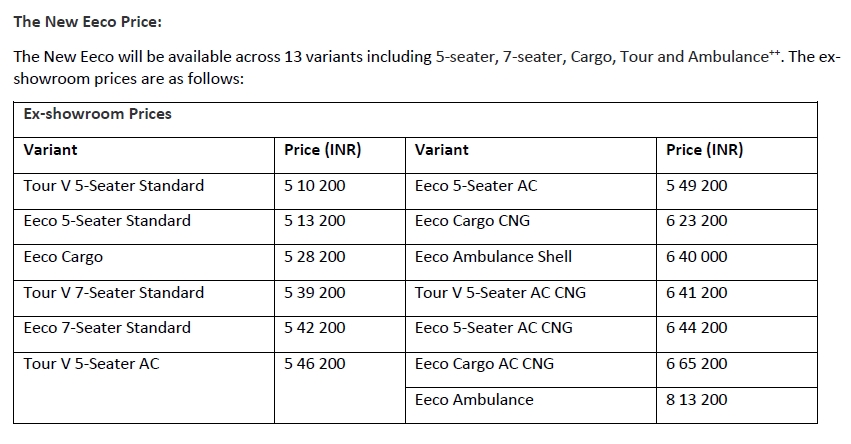 The New Eeco Price:

The New Eeco will be available across 13 variants including 5-seater, 7-seater, Cargo, Tour and Ambulance$^{++}$. The ex-showroom prices are as follows:

| Ex-showroom Prices | | | |
|---|---|---|---|
| Variant | Price (INR) | Variant | Price (INR) |
| Tour V 5-Seater Standard | 5 10 200 | Eeco 5-Seater AC | 5 49 200 |
| Eeco 5-Seater Standard | 5 13 200 | Eeco Cargo CNG | 6 23 200 |
| Eeco Cargo | 5 28 200 | Eeco Ambulance Shell | 6 40 000 |
| Tour V 7-Seater Standard | 5 39 200 | Tour V 5-Seater AC CNG | 6 41 200 |
| Eeco 7-Seater Standard | 5 42 200 | Eeco 5-Seater AC CNG | 6 44 200 |
| Tour V 5-Seater AC | 5 46 200 | Eeco Cargo AC CNG | 6 65 200 |
| | | Eeco Ambulance | 8 13 200 |